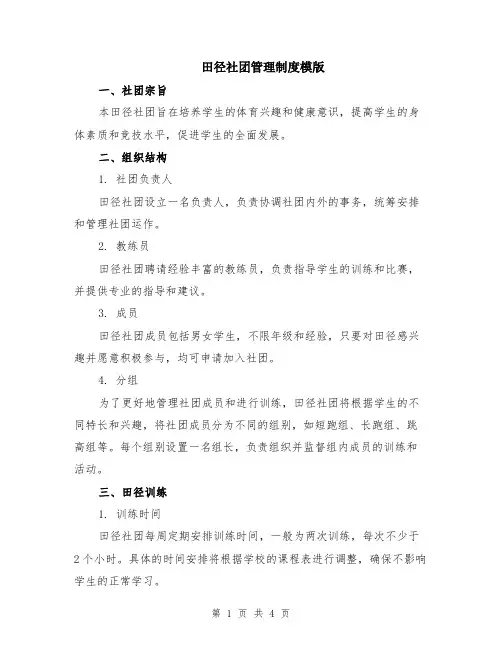 田径社团管理制度模版

一、社团宗旨

本田径社团旨在培养学生的体育兴趣和健康意识，提高学生的身体素质和竞技水平，促进学生的全面发展。

二、组织结构

1. 社团负责人

田径社团设立一名负责人，负责协调社团内外的事务，统筹安排和管理社团运作。

2. 教练员

田径社团聘请经验丰富的教练员，负责指导学生的训练和比赛，并提供专业的指导和建议。

3. 成员

田径社团成员包括男女学生，不限年级和经验，只要对田径感兴趣并愿意积极参与，均可申请加入社团。

4. 分组

为了更好地管理社团成员和进行训练，田径社团将根据学生的不同特长和兴趣，将社团成员分为不同的组别，如短跑组、长跑组、跳高组等。每个组别设置一名组长，负责组织并监督组内成员的训练和活动。

三、田径训练

1. 训练时间

田径社团每周定期安排训练时间，一般为两次训练，每次不少于2个小时。具体的时间安排将根据学校的课程表进行调整，确保不影响学生的正常学习。

第 1 页 共 4 页